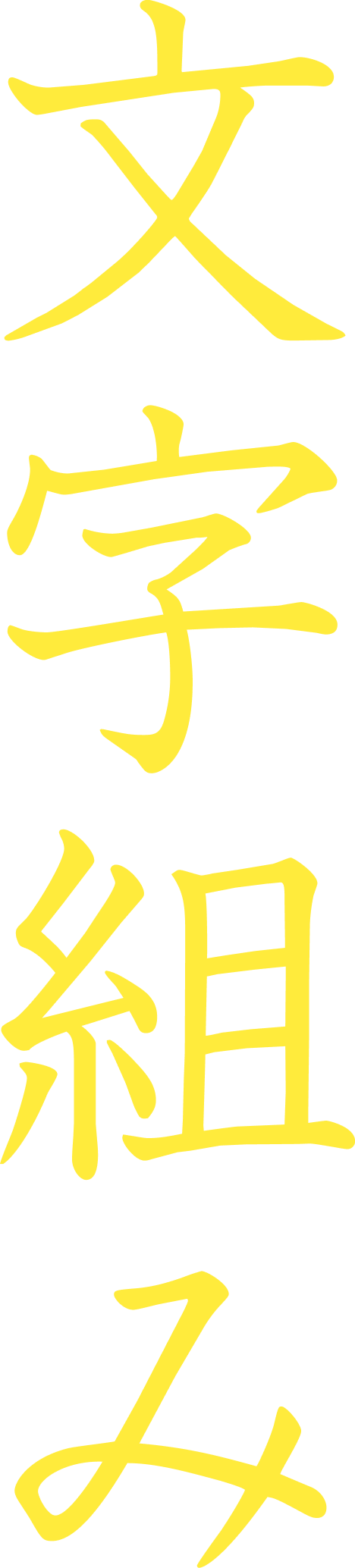 文字組み